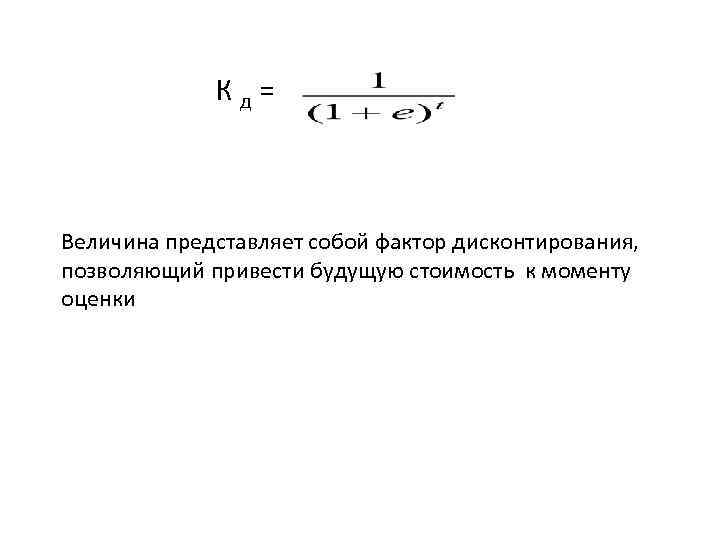 $К_д = \frac{1}{(1+e)^t}$

Величина представляет собой фактор дисконтирования, позволяющий привести будущую стоимость к моменту оценки